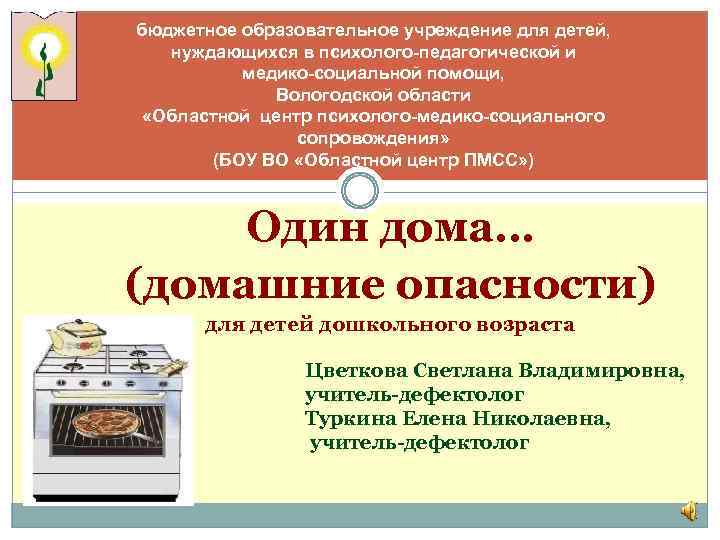 бюджетное образовательное учреждение для детей, нуждающихся в психолого-педагогической и медико-социальной помощи, Вологодской области «Областной центр психолого-медико-социального сопровождения» (БОУ ВО «Областной центр ПМСС»)

Один дома… (домашние опасности)

для детей дошкольного возраста

Цветкова Светлана Владимировна, учитель-дефектолог
Туркина Елена Николаевна, учитель-дефектолог